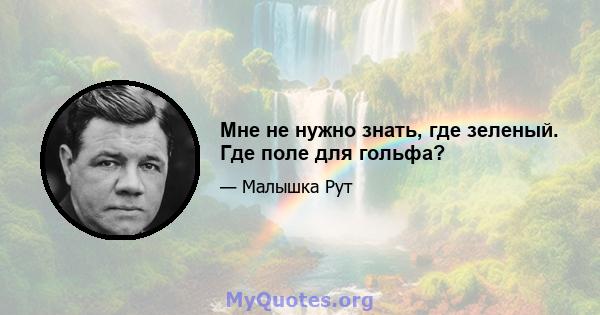 Мне не нужно знать, где зеленый. Где поле для гольфа?

— Малышка Рут

MyQuotes.org